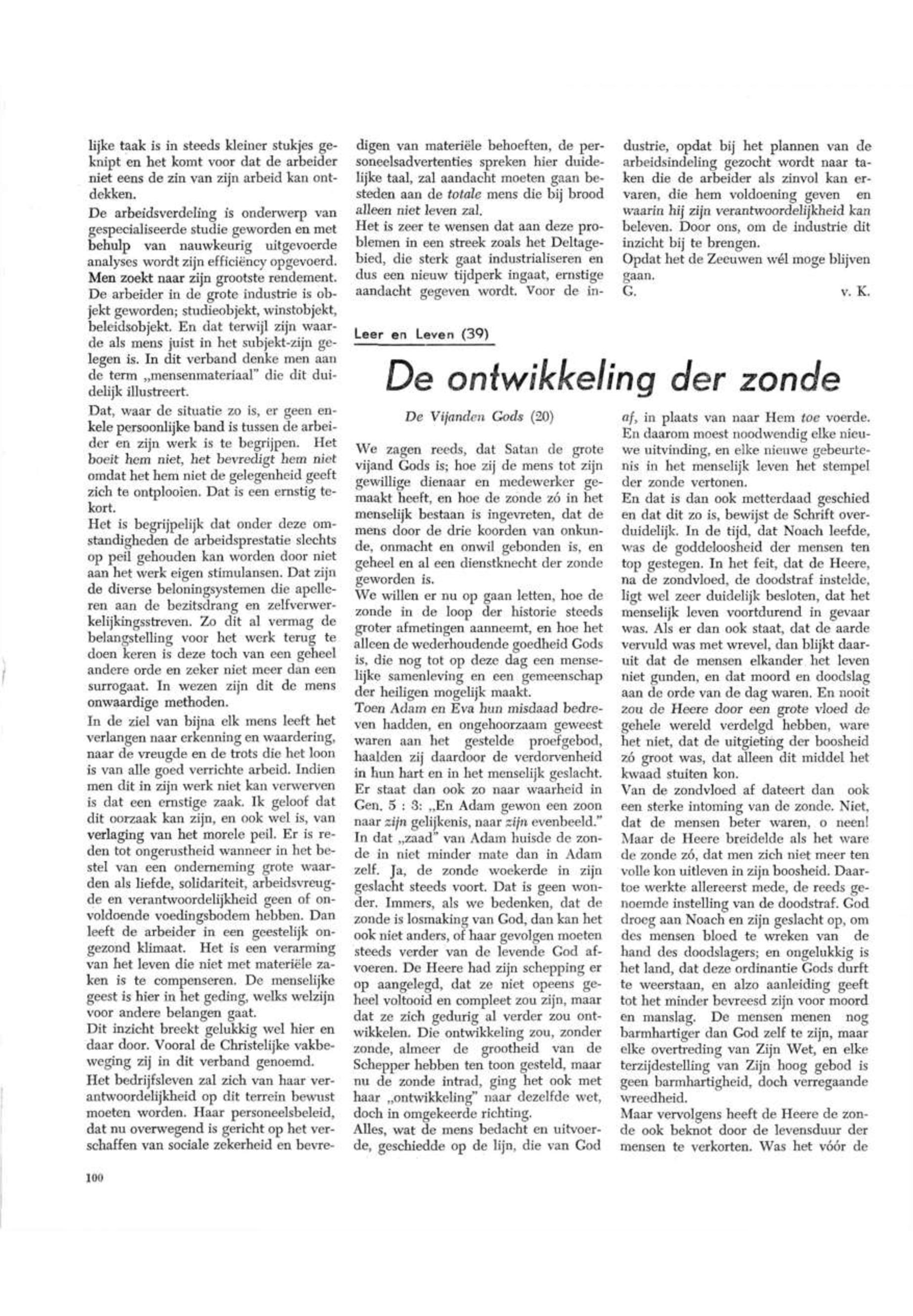 lijke taak is in steeds kleiner stukjes geknipt en het komt voor dat de arbeider niet eens de zin van zijn arbeid kan ontdekken.

De arbeidsverdeling is onderwerp van gespecialiseerde studie geworden en met behulp van nauwkeurig uitgevoerde analyses wordt zijn efficiëncy opgevoerd. Men zoekt naar zijn grootste rendement. De arbeider in de grote industrie is objekt geworden; studieobjekt, winstobjekt, beleidsobjekt. En dat terwijl zijn waarde als mens juist in het subjekt-zijn gelegen is. In dit verband denke men aan de term „mensenmateriaal" die dit duidelijk illustreert.

Dat, waar de situatie zo is, er geen enkele persoonlijke band is tussen de arbeider en zijn werk is te begrijpen. Het boeit hem niet, het bevredigt hem niet omdat het hem niet de gelegenheid geeft zich te ontplooien. Dat is een ernstig tekort.

Het is begrijpelijk dat onder deze omstandigheden de arbeidsprestatie slechts op peil gehouden kan worden door niet aan het werk eigen stimulansen. Dat zijn de diverse beloningsystemen die apelleren aan de bezitsdrang en zelfverwerkelijkingsstreven. Zo dit al vermag de belangstelling voor het werk terug te doen keren is deze toch van een geheel andere orde en zeker niet meer dan een surrogaat. In wezen zijn dit de mens onwaardige methoden.

In de ziel van bijna elk mens leeft het verlangen naar erkenning en waardering, naar de vreugde en de trots die het loon is van alle goed verrichte arbeid. Indien men dit in zijn werk niet kan verwerven is dat een ernstige zaak. Ik geloof dat dit oorzaak kan zijn, en ook wel is, van verlaging van het morele peil. Er is reden tot ongerustheid wanneer in het bestel van een onderneming grote waarden als liefde, solidariteit, arbeidsvreugde en verantwoordelijkheid geen of onvoldoende voedingsbodem hebben. Dan leeft de arbeider in een geestelijk ongezond klimaat. Het is een verarming van het leven die niet met materiële zaken is te compenseren. De menselijke geest is hier in het geding, welks welzijn voor andere belangen gaat.

Dit inzicht breekt gelukkig wel hier en daar door. Vooral de Christelijke vakbeweging zij in dit verband genoemd.

Het bedrijfsleven zal zich van haar verantwoordelijkheid op dit terrein bewust moeten worden. Haar personeelsbeleid, dat nu overwegend is gericht op het verschaffen van sociale zekerheid en bevredigen van materiële behoeften, de personeelsadvertenties spreken hier duidelijke taal, zal aandacht moeten gaan besteden aan de totale mens die bij brood alleen niet leven zal.

Het is zeer te wensen dat aan deze problemen in een streek zoals het Deltagebied, die sterk gaat industrialiseren en dus een nieuw tijdperk ingaat, ernstige aandacht gegeven wordt. Voor de industrie, opdat bij het plannen van de arbeidsindeling gezocht wordt naar taken die de arbeider als zinvol kan ervaren, die hem voldoening geven en waarin hij zijn verantwoordelijkheid kan beleven. Door ons, om de industrie dit inzicht bij te brengen.

Opdat het de Zeeuwen wél moge blijven gaan.

G. v. K.

Leer en Leven (39)

De ontwikkeling der zonde

De Vijanden Gods (20)

We zagen reeds, dat Satan de grote vijand Gods is; hoe zij de mens tot zijn gewillige dienaar en medewerker gemaakt heeft, en hoe de zonde zó in het menselijk bestaan is ingevreten, dat de mens door de drie koorden van onkunde, onmacht en onwil gebonden is, en geheel en al een dienstknecht der zonde geworden is.

We willen er nu op gaan letten, hoe de zonde in de loop der historie steeds groter afmetingen aanneemt, en hoe het alleen de wederhoudende goedheid Gods is, die nog tot op deze dag een menselijke samenleving en een gemeenschap der heiligen mogelijk maakt.

Toen Adam en Eva hun misdaad bedreven hadden, en ongehoorzaam geweest waren aan het gestelde proefgebod, haalden zij daardoor de verdorvenheid in hun hart en in het menselijk geslacht. Er staat dan ook zo naar waarheid in Gen. 5 : 3: „En Adam gewon een zoon naar zijn gelijkenis, naar zijn evenbeeld." In dat „zaad" van Adam huisde de zonde in niet minder mate dan in Adam zelf. Ja, de zonde woekerde in zijn geslacht steeds voort. Dat is geen wonder. Immers, als we bedenken, dat de zonde is losmaking van God, dan kan het ook niet anders, of haar gevolgen moeten steeds verder van de levende God afvoeren. De Heere had zijn schepping er op aangelegd, dat ze niet opeens geheel voltooid en compleet zou zijn, maar dat ze zich gedurig al verder zou ontwikkelen. Die ontwikkeling zou, zonder zonde, almeer de grootheid van de Schepper hebben ten toon gesteld, maar nu de zonde intrad, ging het ook met haar „ontwikkeling" naar dezelfde wet, doch in omgekeerde richting.

Alles, wat de mens bedacht en uitvoerde, geschiedde op de lijn, die van God af, in plaats van naar Hem toe voerde. En daarom moest noodwendig elke nieuwe uitvinding, en elke nieuwe gebeurtenis in het menselijk leven het stempel der zonde vertonen.

En dat is dan ook metterdaad geschied en dat dit zo is, bewijst de Schrift overduidelijk. In de tijd, dat Noach leefde, was de goddeloosheid der mensen ten top gestegen. In het feit, dat de Heere, na de zondvloed, de doodstraf instelde, ligt wel zeer duidelijk besloten, dat het menselijk leven voortdurend in gevaar was. Als er dan ook staat, dat de aarde vervuld was met wrevel, dan blijkt daaruit dat de mensen elkander het leven niet gunden, en dat moord en doodslag aan de orde van de dag waren. En nooit zou de Heere door een grote vloed de gehele wereld verdelgd hebben, ware het niet, dat de uitgieting der boosheid zó groot was, dat alleen dit middel het kwaad stuiten kon.

Van de zondvloed af dateert dan ook een sterke intoming van de zonde. Niet, dat de mensen beter waren, o neen! Maar de Heere breidelde als het ware de zonde zó, dat men zich niet meer ten volle kon uitleven in zijn boosheid. Daartoe werkte allereerst mede, de reeds genoemde instelling van de doodstraf. God droeg aan Noach en zijn geslacht op, om des mensen bloed te wreken van de hand des doodslagers; en ongelukkig is het land, dat deze ordinantie Gods durft te weerstaan, en alzo aanleiding geeft tot het minder bevreesd zijn voor moord en manslag. De mensen menen nog barmhartiger dan God zelf te zijn, maar elke overtreding van Zijn Wet, en elke terzijdestelling van Zijn hoog gebod is geen barmhartigheid, doch verregaande wreedheid.

Maar vervolgens heeft de Heere de zonde ook beknot door de levensduur der mensen te verkorten. Was het vóór de

100